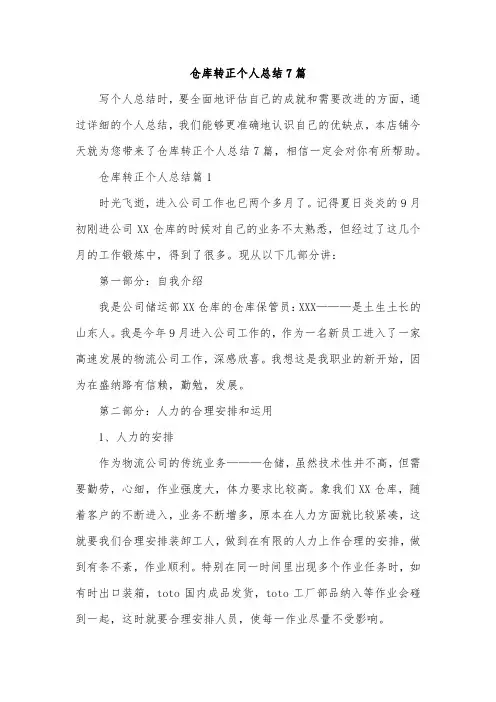 仓库转正个人总结7篇

写个人总结时，要全面地评估自己的成就和需要改进的方面，通过详细的个人总结，我们能够更准确地认识自己的优缺点，本店铺今天就为您带来了仓库转正个人总结7篇，相信一定会对你有所帮助。

仓库转正个人总结篇1

时光飞逝，进入公司工作也已两个多月了。记得夏日炎炎的9月初刚进公司XX仓库的时候对自己的业务不太熟悉，但经过了这几个月的工作锻炼中，得到了很多。现从以下几部分讲：

第一部分：自我介绍

我是公司储运部XX仓库的仓库保管员：XXX———是土生土长的山东人。我是今年9月进入公司工作的，作为一名新员工进入了一家高速发展的物流公司工作，深感欣喜。我想这是我职业的新开始，因为在盛纳路有信赖，勤勉，发展。

第二部分：人力的合理安排和运用

1、人力的安排

作为物流公司的传统业务———仓储，虽然技术性并不高，但需要勤劳，心细，作业强度大，体力要求比较高。象我们XX仓库，随着客户的不断进入，业务不断增多，原本在人力方面就比较紧凑，这就要我们合理安排装卸工人，做到在有限的人力上作合理的安排，做到有条不紊，作业顺利。特别在同一时间里出现多个作业任务时，如有时出口装箱，toto国内成品发货，toto工厂部品纳入等作业会碰到一起，这时就要合理安排人员，使每一作业尽量不受影响。